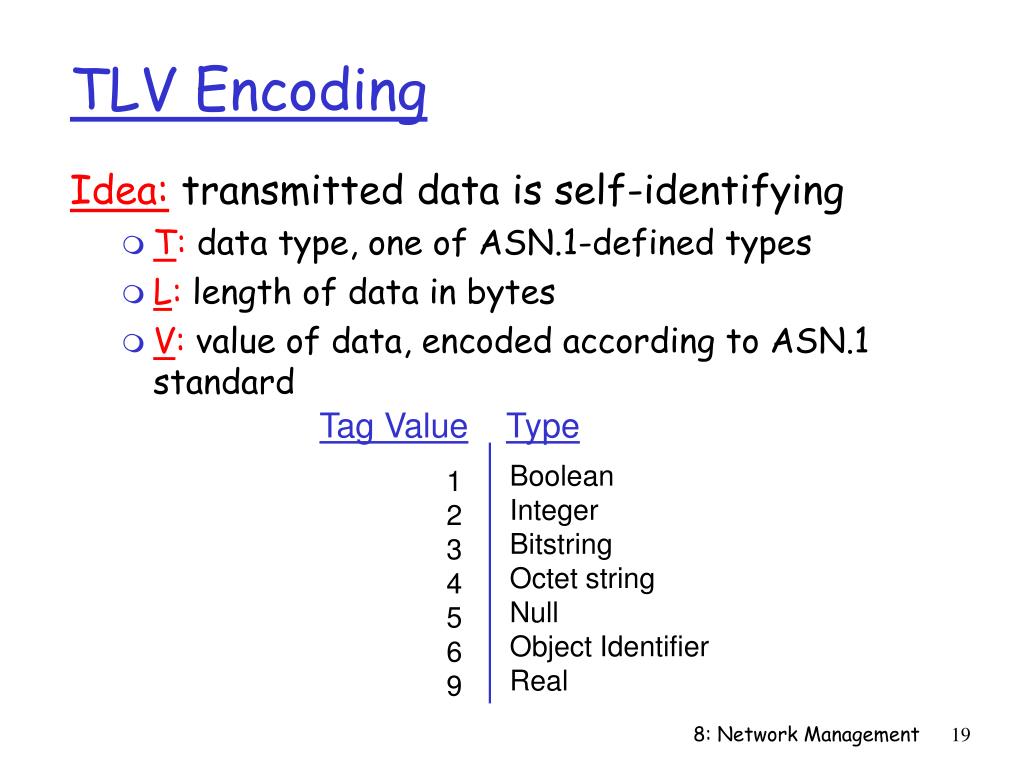 TLV Encoding

Idea: transmitted data is self-identifying

T: data type, one of ASN.1-defined types

L: length of data in bytes

V: value of data, encoded according to ASN.1 standard

| Tag Value | Type |
|---|---|
| 1 | Boolean |
| 2 | Integer |
| 3 | Bitstring |
| 4 | Octet string |
| 5 | Null |
| 6 | Object Identifier |
| 9 | Real |

8: Network Management 19